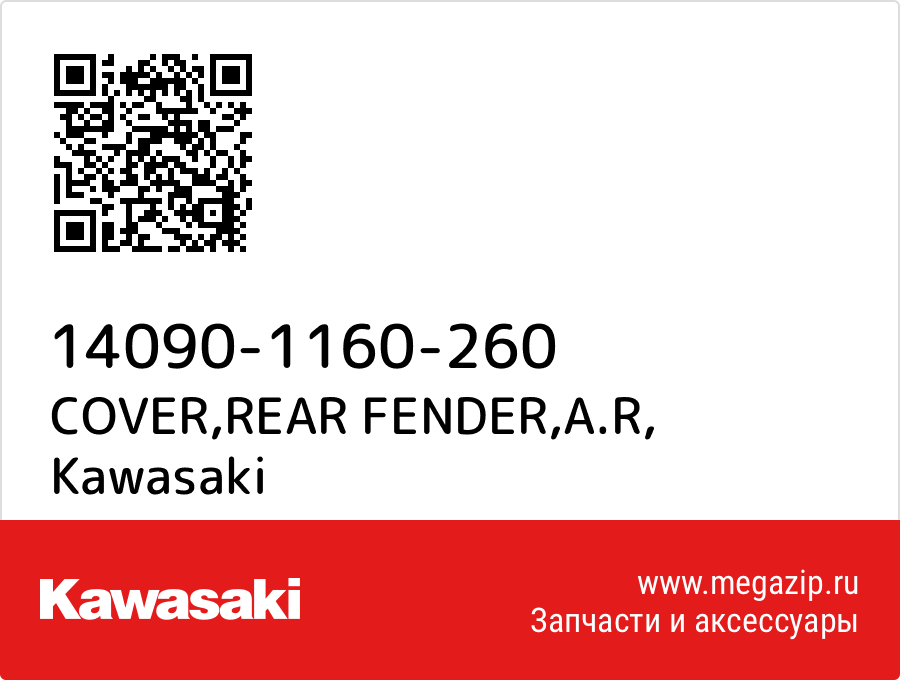 14090-1160-260
COVER,REAR FENDER,A.R,
Kawasaki

Kawasaki

www.megazip.ru
Запчасти и аксессуары